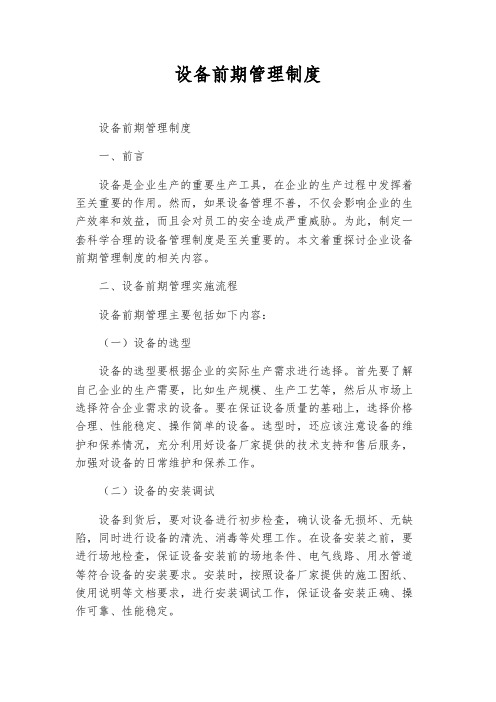 设备前期管理制度

设备前期管理制度

一、前言

设备是企业生产的重要生产工具，在企业的生产过程中发挥着至关重要的作用。然而，如果设备管理不善，不仅会影响企业的生产效率和效益，而且会对员工的安全造成严重威胁。为此，制定一套科学合理的设备管理制度是至关重要的。本文着重探讨企业设备前期管理制度的相关内容。

二、设备前期管理实施流程

设备前期管理主要包括如下内容：

（一）设备的选型

设备的选型要根据企业的实际生产需求进行选择。首先要了解自己企业的生产需要，比如生产规模、生产工艺等，然后从市场上选择符合企业需求的设备。要在保证设备质量的基础上，选择价格合理、性能稳定、操作简单的设备。选型时，还应该注意设备的维护和保养情况，充分利用好设备厂家提供的技术支持和售后服务，加强对设备的日常维护和保养工作。

（二）设备的安装调试

设备到货后，要对设备进行初步检查，确认设备无损坏、无缺陷，同时进行设备的清洗、消毒等处理工作。在设备安装之前，要进行场地检查，保证设备安装前的场地条件、电气线路、用水管道等符合设备的安装要求。安装时，按照设备厂家提供的施工图纸、使用说明等文档要求，进行安装调试工作，保证设备安装正确、操作可靠、性能稳定。